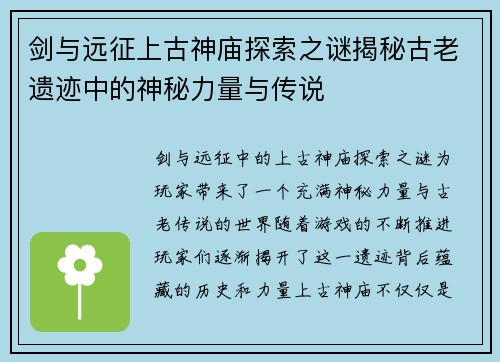 剑与远征上古神庙探索之谜揭秘古老遗迹中的神秘力量与传说

剑与远征中的上古神庙探索之谜为玩家带来了一个充满神秘力量与古老传说的世界随着游戏的不断推进玩家们逐渐揭开了这一遗迹背后蕴藏的历史和力量上古神庙不仅仅是